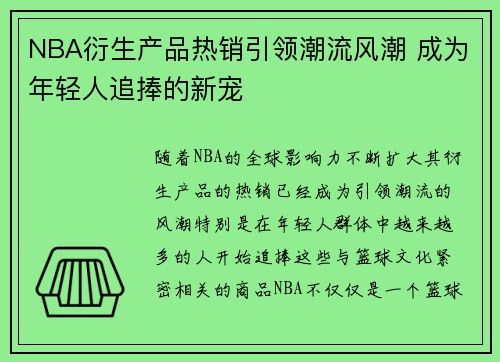 NBA衍生产品热销引领潮流风潮 成为年轻人追捧的新宠

随着NBA的全球影响力不断扩大其衍生产品的热销已经成为引领潮流的风潮特别是在年轻人群体中越来越多的人开始追捧这些与篮球文化紧密相关的商品NBA不仅仅是一个篮球